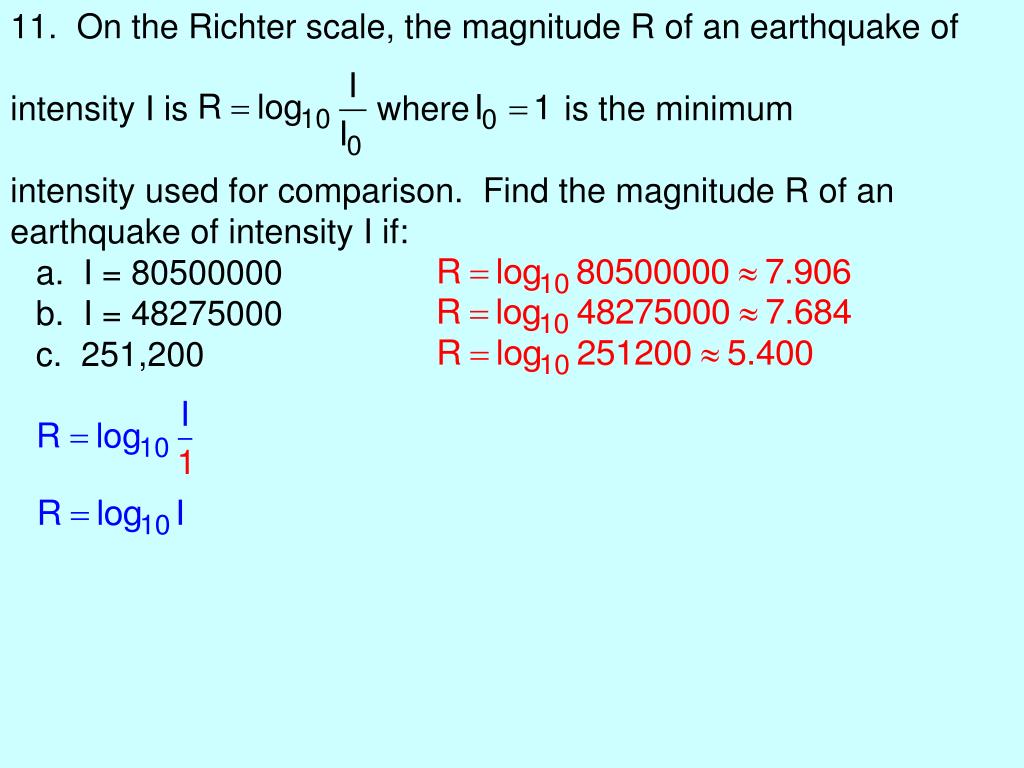 11. On the Richter scale, the magnitude R of an earthquake of intensity I is $R = \log_{10} \frac{I}{I_0}$ where $I_0 = 1$ is the minimum intensity used for comparison. Find the magnitude R of an earthquake of intensity I if:

a. I = 80500000
b. I = 48275000
c. 251,200

$R = \log_{10} 80500000 \approx 7.906$
$R = \log_{10} 48275000 \approx 7.684$
$R = \log_{10} 251200 \approx 5.400$

$R = \log_{10} \frac{I}{1}$

$R = \log_{10} I$